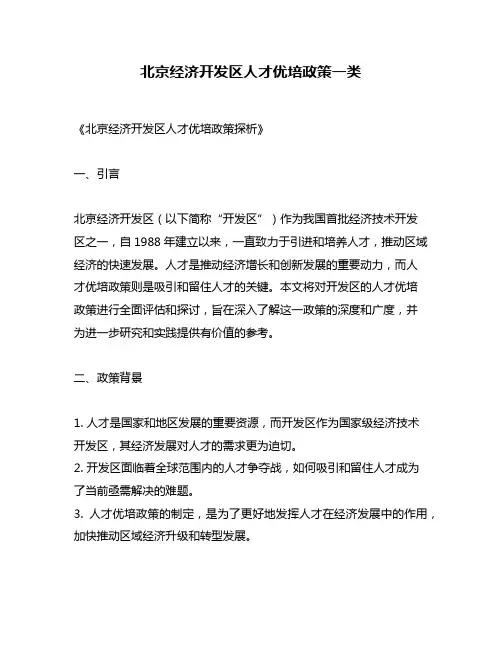 北京经济开发区人才优培政策一类

《北京经济开发区人才优培政策探析》

一、引言

北京经济开发区（以下简称“开发区”）作为我国首批经济技术开发区之一，自 1988 年建立以来，一直致力于引进和培养人才，推动区域经济的快速发展。人才是推动经济增长和创新发展的重要动力，而人才优培政策则是吸引和留住人才的关键。本文将对开发区的人才优培政策进行全面评估和探讨，旨在深入了解这一政策的深度和广度，并为进一步研究和实践提供有价值的参考。

二、政策背景

1. 人才是国家和地区发展的重要资源，而开发区作为国家级经济技术开发区，其经济发展对人才的需求更为迫切。
2. 开发区面临着全球范围内的人才争夺战，如何吸引和留住人才成为了当前亟需解决的难题。
3. 人才优培政策的制定，是为了更好地发挥人才在经济发展中的作用，加快推动区域经济升级和转型发展。